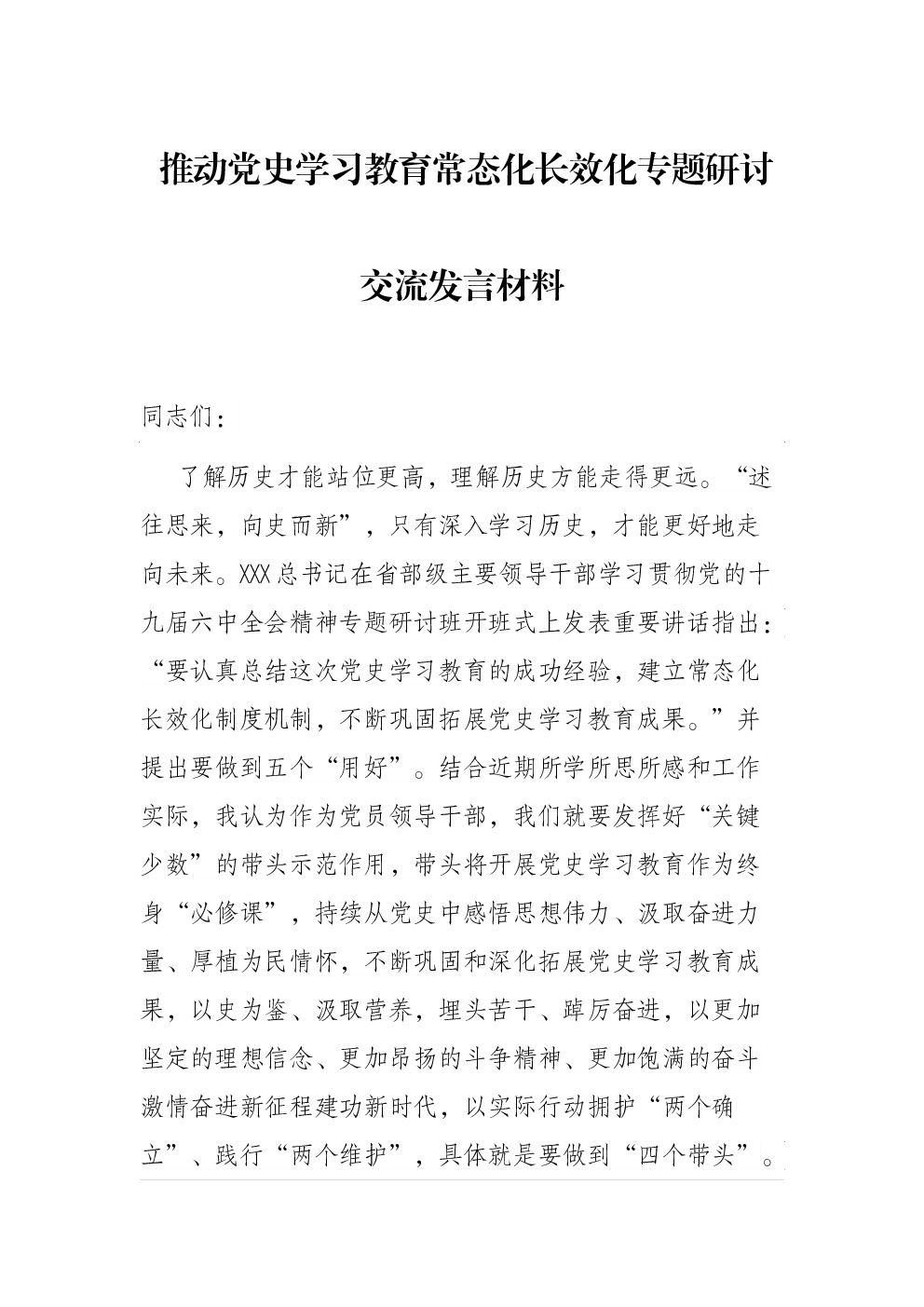 推动党史学习教育常态化长效化专题研讨

交流发言材料

同志们：

了解历史才能站位更高，理解历史方能走得更远。“述往思来，向史而新”，只有深入学习历史，才能更好地走向未来。XXX总书记在省部级主要领导干部学习贯彻党的十九届六中全会精神专题研讨班开班式上发表重要讲话指出：“要认真总结这次党史学习教育的成功经验，建立常态化长效化制度机制，不断巩固拓展党史学习教育成果。”并提出要做到五个“用好”。结合近期所学所思所感和工作实际，我认为作为党员领导干部，我们就要发挥好“关键少数”的带头示范作用，带头将开展党史学习教育作为终身“必修课”，持续从党史中感悟思想伟力、汲取奋进力量、厚植为民情怀，不断巩固和深化拓展党史学习教育成果，以史为鉴、汲取营养，埋头苦干、踔厉奋进，以更加坚定的理想信念、更加昂扬的斗争精神、更加饱满的奋斗激情奋进新征程建功新时代，以实际行动拥护“两个确立”、践行“两个维护”，具体就是要做到“四个带头”。